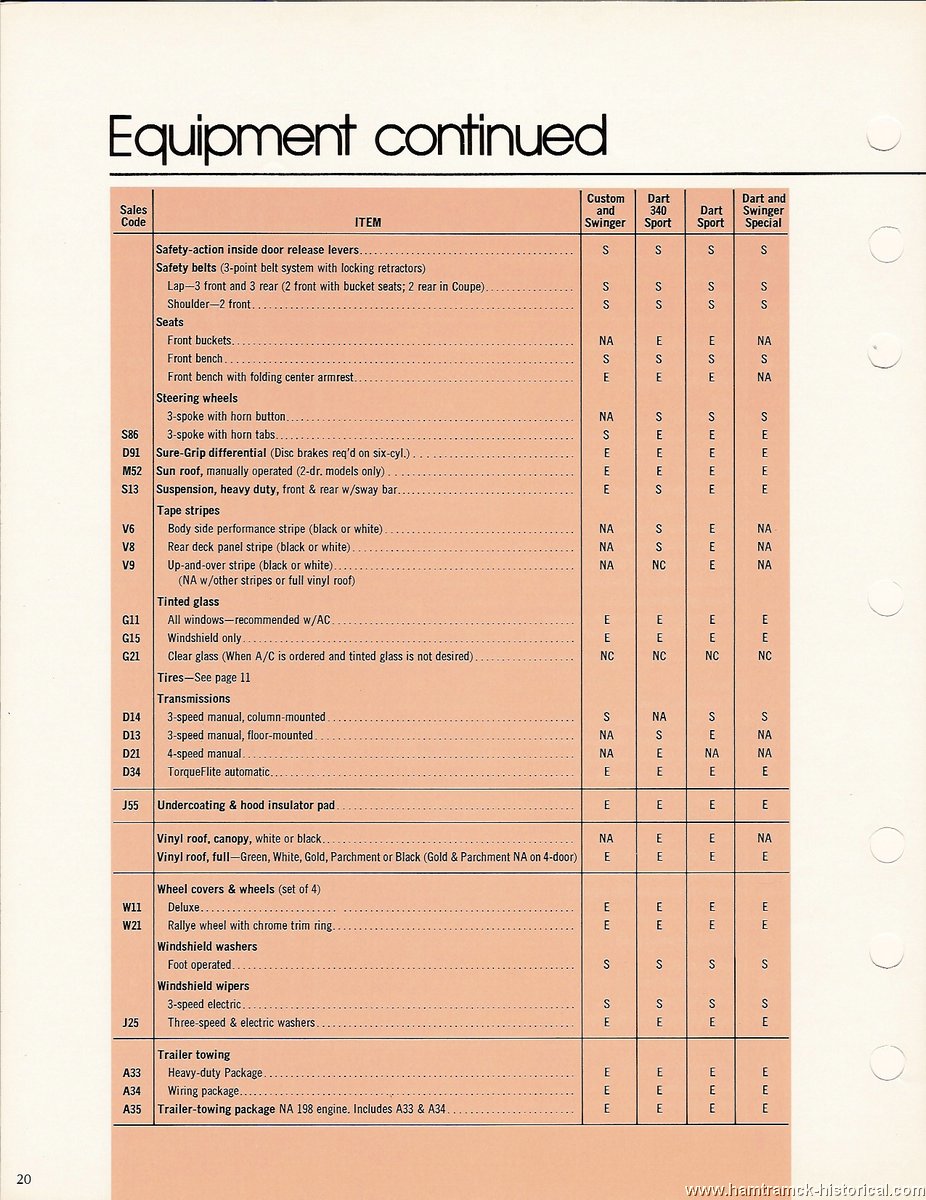 Equipment continued

| Sales Code | ITEM | Custom and Swinger | Dart 340 Sport | Dart Sport | Dart and Swinger Special |
|---|---|---|---|---|---|
| | Safety-action inside door release levers | S | S | S | S |
| | Safety belts (3-point belt system with locking retractors) | | | | |
| | Lap—3 front and 3 rear (2 front with bucket seats; 2 rear in Coupe) | S | S | S | S |
| | Shoulder—2 front | S | S | S | S |
| | Seats | | | | |
| | Front buckets | NA | E | E | NA |
| | Front bench | S | S | S | S |
| | Front bench with folding center armrest | E | E | E | NA |
| | Steering wheels | | | | |
| | 3-spoke with horn button | NA | S | S | S |
| S86 | 3-spoke with horn tabs | S | E | E | E |
| D91 | Sure-Grip differential (Disc brakes req'd on six-cyl.) | E | E | E | E |
| M52 | Sun roof, manually operated (2-dr. models only) | E | E | E | E |
| S13 | Suspension, heavy duty, front & rear w/sway bar | E | S | E | E |
| | Tape stripes | | | | |
| V6 | Body side performance stripe (black or white) | NA | S | E | NA |
| V8 | Rear deck panel stripe (black or white) | NA | S | E | NA |
| V9 | Up-and-over stripe (black or white) (NA w/other stripes or full vinyl roof) | NA | NC | E | NA |
| | Tinted glass | | | | |
| G11 | All windows—recommended w/AC | E | E | E | E |
| G15 | Windshield only | E | E | E | E |
| G21 | Clear glass (When A/C is ordered and tinted glass is not desired) | NC | NC | NC | NC |
| | Tires—See page 11 | | | | |
| | Transmissions | | | | |
| D14 | 3-speed manual, column-mounted | S | NA | S | S |
| D13 | 3-speed manual, floor-mounted | NA | S | E | NA |
| D21 | 4-speed manual | NA | E | NA | NA |
| D34 | TorqueFlite automatic | E | E | E | E |
| J55 | Undercoating & hood insulator pad | E | E | E | E |
| | Vinyl roof, canopy, white or black | NA | E | E | NA |
| | Vinyl roof, full—Green, White, Gold, Parchment or Black (Gold & Parchment NA on 4-door) | E | E | E | E |
| | Wheel covers & wheels (set of 4) | | | | |
| W11 | Deluxe | E | E | E | E |
| W21 | Rallye wheel with chrome trim ring | E | E | E | E |
| | Windshield washers | | | | |
| | Foot operated | S | S | S | S |
| | Windshield wipers | | | | |
| | 3-speed electric | S | S | S | S |
| J25 | Three-speed & electric washers | E | E | E | E |
| | Trailer towing | | | | |
| A33 | Heavy-duty Package | E | E | E | E |
| A34 | Wiring package | E | E | E | E |
| A35 | Trailer-towing package NA 198 engine. Includes A33 & A34 | E | E | E | E |

20

www.hamtramck-historical.com